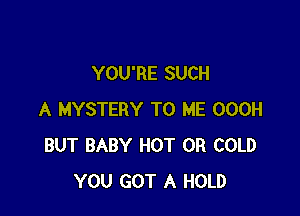 YOU'RE SUCH
A MYSTERY TO ME OOOH
BUT BABY HOT OR COLD
YOU GOT A HOLD